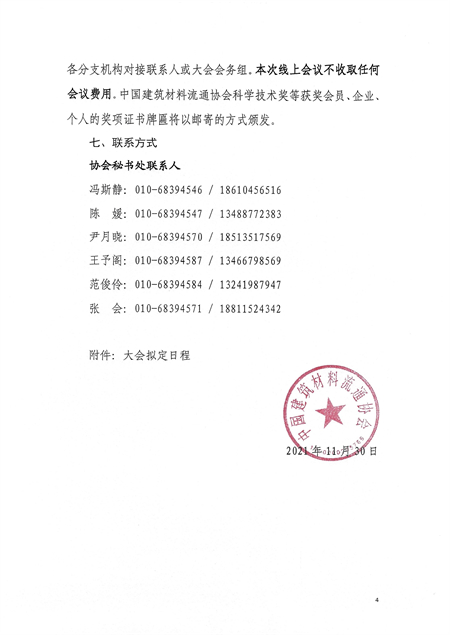 各分支机构对接联系人或大会会务组。本次线上会议不收取任何会议费用。中国建筑材料流通协会科学技术奖等获奖会员、企业、个人的奖项证书牌匾将以邮寄的方式颁发。

七、联系方式

协会秘书处联系人

冯斯静：010-68394546 / 18610456516

陈　媛：010-68394547 / 13488772383

尹月晓：010-68394570 / 18513517569

王予阁：010-68394587 / 13466798569

范俊伶：010-68394584 / 13241987947

张　会：010-68394571 / 18811524342

附件：大会拟定日程

中国建筑材料流通协会

2021年11月30日

4